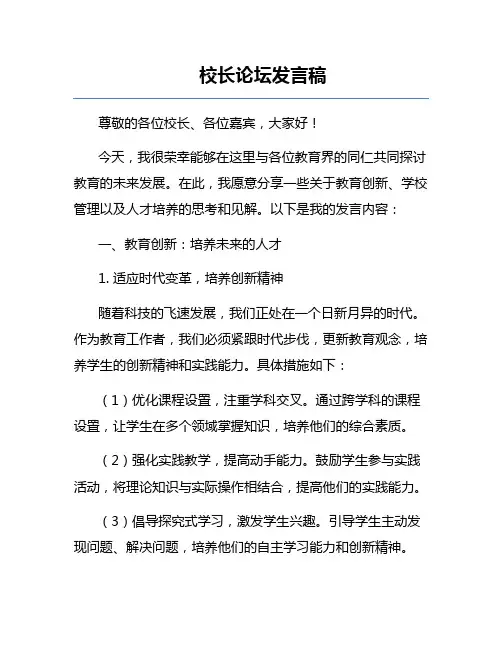 校长论坛发言稿

尊敬的各位校长、各位嘉宾，大家好！

今天，我很荣幸能够在这里与各位教育界的同仁共同探讨教育的未来发展。在此，我愿意分享一些关于教育创新、学校管理以及人才培养的思考和见解。以下是我的发言内容：

一、教育创新：培养未来的人才

1. 适应时代变革，培养创新精神

随着科技的飞速发展，我们正处在一个日新月异的时代。作为教育工作者，我们必须紧跟时代步伐，更新教育观念，培养学生的创新精神和实践能力。具体措施如下：

（1）优化课程设置，注重学科交叉。通过跨学科的课程设置，让学生在多个领域掌握知识，培养他们的综合素质。

（2）强化实践教学，提高动手能力。鼓励学生参与实践活动，将理论知识与实际操作相结合，提高他们的实践能力。

（3）倡导探究式学习，激发学生兴趣。引导学生主动发现问题、解决问题，培养他们的自主学习能力和创新精神。